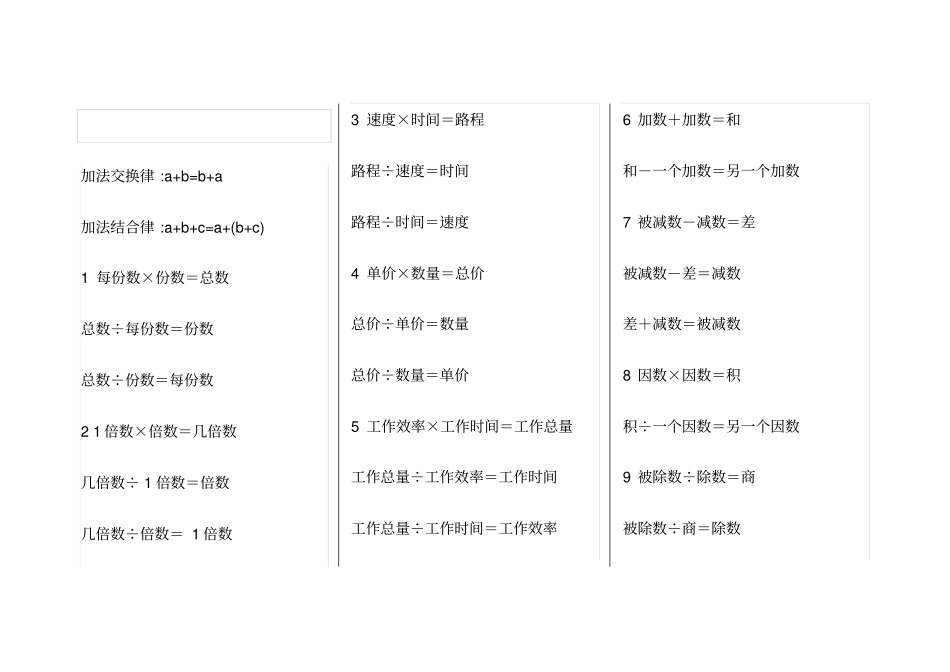 加法交换律 :a+b=b+a

加法结合律 :a+b+c=a+(b+c)

1 每份数×份数＝总数

总数÷每份数＝份数

总数÷份数＝每份数

2 1 倍数×倍数＝几倍数

几倍数÷ 1 倍数＝倍数

几倍数÷倍数＝ 1 倍数

3 速度×时间＝路程

路程÷速度＝时间

路程÷时间＝速度

4 单价×数量＝总价

总价÷单价＝数量

总价÷数量＝单价

5 工作效率×工作时间＝工作总量

工作总量÷工作效率＝工作时间

工作总量÷工作时间＝工作效率

6 加数＋加数＝和

和－一个加数＝另一个加数

7 被减数－减数＝差

被减数－差＝减数

差＋减数＝被减数

8 因数×因数＝积

积÷一个因数＝另一个因数

9 被除数÷除数＝商

被除数÷商＝除数